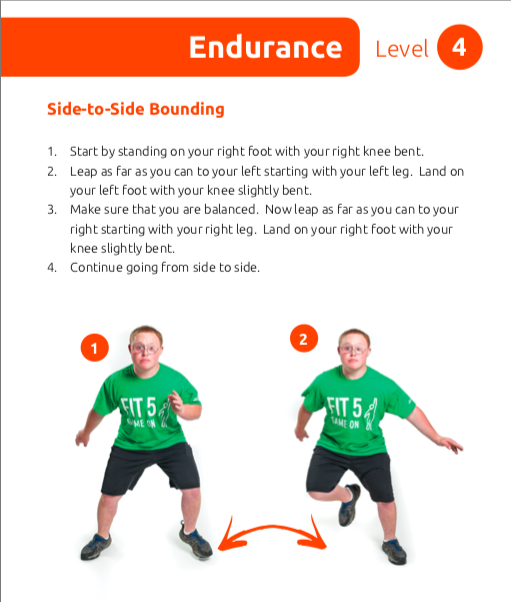 Endurance Level 4

Side-to-Side Bounding

1. Start by standing on your right foot with your right knee bent.
2. Leap as far as you can to your left starting with your left leg. Land on your left foot with your knee slightly bent.
3. Make sure that you are balanced. Now leap as far as you can to your right starting with your right leg. Land on your right foot with your knee slightly bent.
4. Continue going from side to side.

1

FIT 5 GAME ON

2

FIT 5 GAME ON